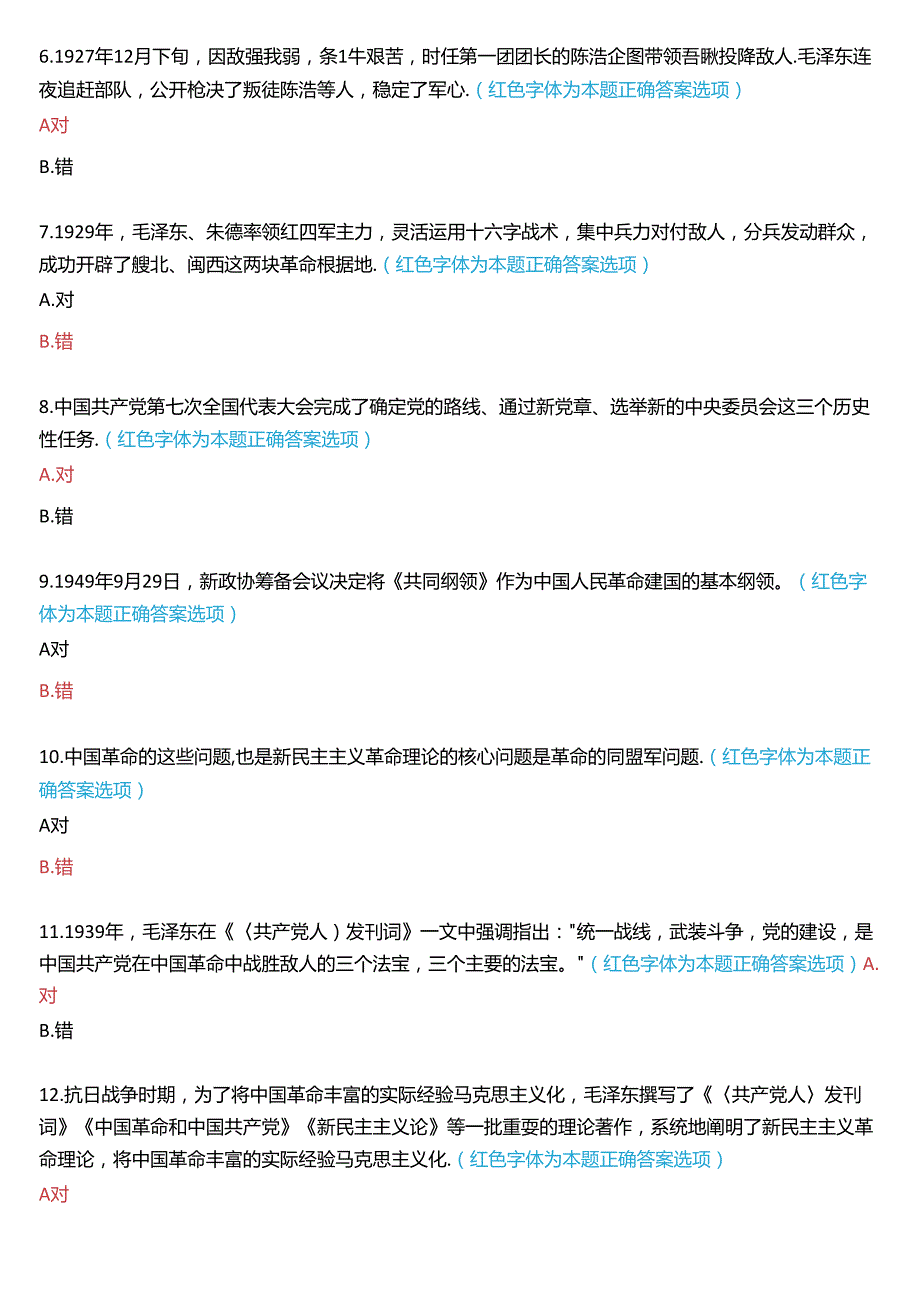 6.1927年12月下旬，因敌强我弱，条1牛艰苦，时任第一团团长的陈浩企图带领吾瞅投降敌人.毛泽东连夜追赶部队，公开枪决了叛徒陈浩等人，稳定了军心.（红色字体为本题正确答案选项）

A对

B.错

7.1929年，毛泽东、朱德率领红四军主力，灵活运用十六字战术，集中兵力对付敌人，分兵发动群众，成功开辟了艘北、闽西这两块革命根据地.（红色字体为本题正确答案选项）

A.对

B.错

8.中国共产党第七次全国代表大会完成了确定党的路线、通过新党章、选举新的中央委员会这三个历史性任务.（红色字体为本题正确答案选项）

A.对

B.错

9.1949年9月29日，新政协筹备会议决定将《共同纲领》作为中国人民革命建国的基本纲领。（红色字体为本题正确答案选项）

A对

B.错

10.中国革命的这些问题,也是新民主主义革命理论的核心问题是革命的同盟军问题.（红色字体为本题正确答案选项）

A对

B.错

11.1939年，毛泽东在《〈共产党人）发刊词》一文中强调指出："统一战线，武装斗争，党的建设，是中国共产党在中国革命中战胜敌人的三个法宝，三个主要的法宝。"（红色字体为本题正确答案选项）A.对

B.错

12.抗日战争时期，为了将中国革命丰富的实际经验马克思主义化，毛泽东撰写了《〈共产党人〉发刊词》《中国革命和中国共产党》《新民主主义论》等一批重要的理论著作，系统地阐明了新民主主义革命理论，将中国革命丰富的实际经验马克思主义化.（红色字体为本题正确答案选项）

A对